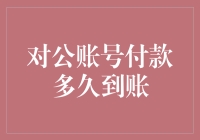 对公账号付款
多久到账